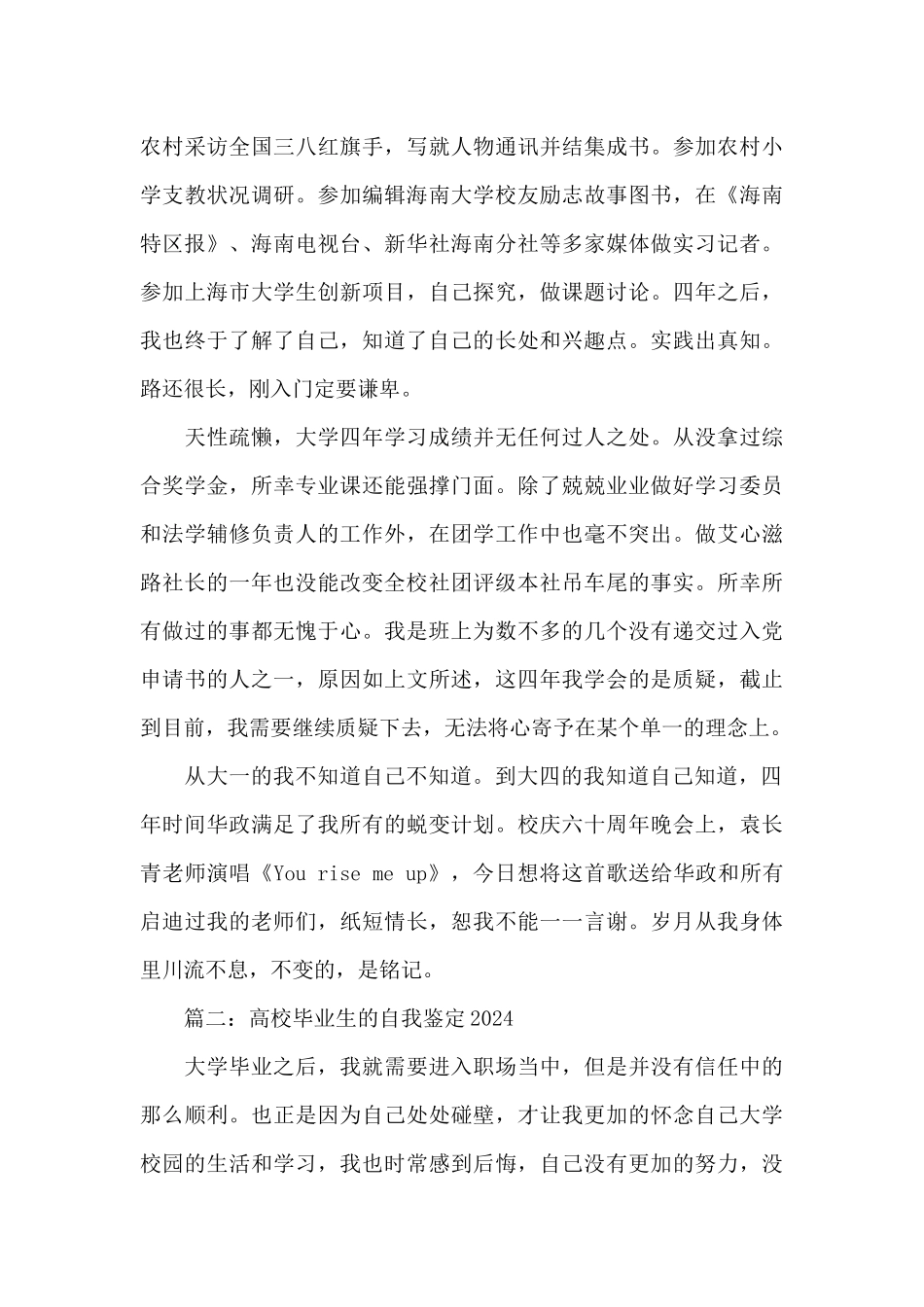 农村采访全国三八红旗手，写就人物通讯并结集成书。参加农村小学支教状况调研。参加编辑海南大学校友励志故事图书，在《海南特区报》、海南电视台、新华社海南分社等多家媒体做实习记者。参加上海市大学生创新项目，自己探究，做课题讨论。四年之后，我也终于了解了自己，知道了自己的长处和兴趣点。实践出真知。路还很长，刚入门定要谦卑。

天性疏懒，大学四年学习成绩并无任何过人之处。从没拿过综合奖学金，所幸专业课还能强撑门面。除了兢兢业业做好学习委员和法学辅修负责人的工作外，在团学工作中也毫不突出。做艾心滋路社长的一年也没能改变全校社团评级本社吊车尾的事实。所幸所有做过的事都无愧于心。我是班上为数不多的几个没有递交过入党申请书的人之一，原因如上文所述，这四年我学会的是质疑，截止到目前，我需要继续质疑下去，无法将心寄予在某个单一的理念上。

从大一的我不知道自己不知道。到大四的我知道自己知道，四年时间华政满足了我所有的蜕变计划。校庆六十周年晚会上，袁长青老师演唱《You rise me up》，今日想将这首歌送给华政和所有启迪过我的老师们，纸短情长，恕我不能一一言谢。岁月从我身体里川流不息，不变的，是铭记。

篇二：高校毕业生的自我鉴定2024

大学毕业之后，我就需要进入职场当中，但是并没有信任中的那么顺利。也正是因为自己处处碰壁，才让我更加的怀念自己大学校园的生活和学习，我也时常感到后悔，自己没有更加的努力，没